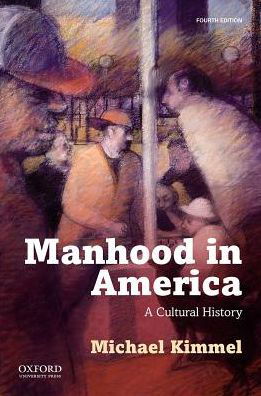 FOURTH EDITION

Manhood in America

A Cultural History

Michael Kimmel

OXFORD UNIVERSITY PRESS